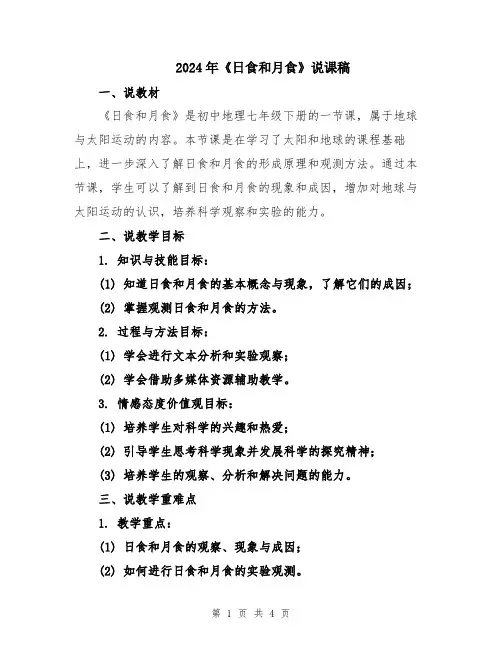 2024年《日食和月食》说课稿

一、说教材

《日食和月食》是初中地理七年级下册的一节课，属于地球与太阳运动的内容。本节课是在学习了太阳和地球的课程基础上，进一步深入了解日食和月食的形成原理和观测方法。通过本节课，学生可以了解到日食和月食的现象和成因，增加对地球与太阳运动的认识，培养科学观察和实验的能力。

二、说教学目标

1. 知识与技能目标：

(1) 知道日食和月食的基本概念与现象，了解它们的成因；

(2) 掌握观测日食和月食的方法。

2. 过程与方法目标：

(1) 学会进行文本分析和实验观察；

(2) 学会借助多媒体资源辅助教学。

3. 情感态度价值观目标：

(1) 培养学生对科学的兴趣和热爱；

(2) 引导学生思考科学现象并发展科学的探究精神；

(3) 培养学生的观察、分析和解决问题的能力。

三、说教学重难点

1. 教学重点：

(1) 日食和月食的观察、现象与成因；

(2) 如何进行日食和月食的实验观测。

第 1 页 共 4 页